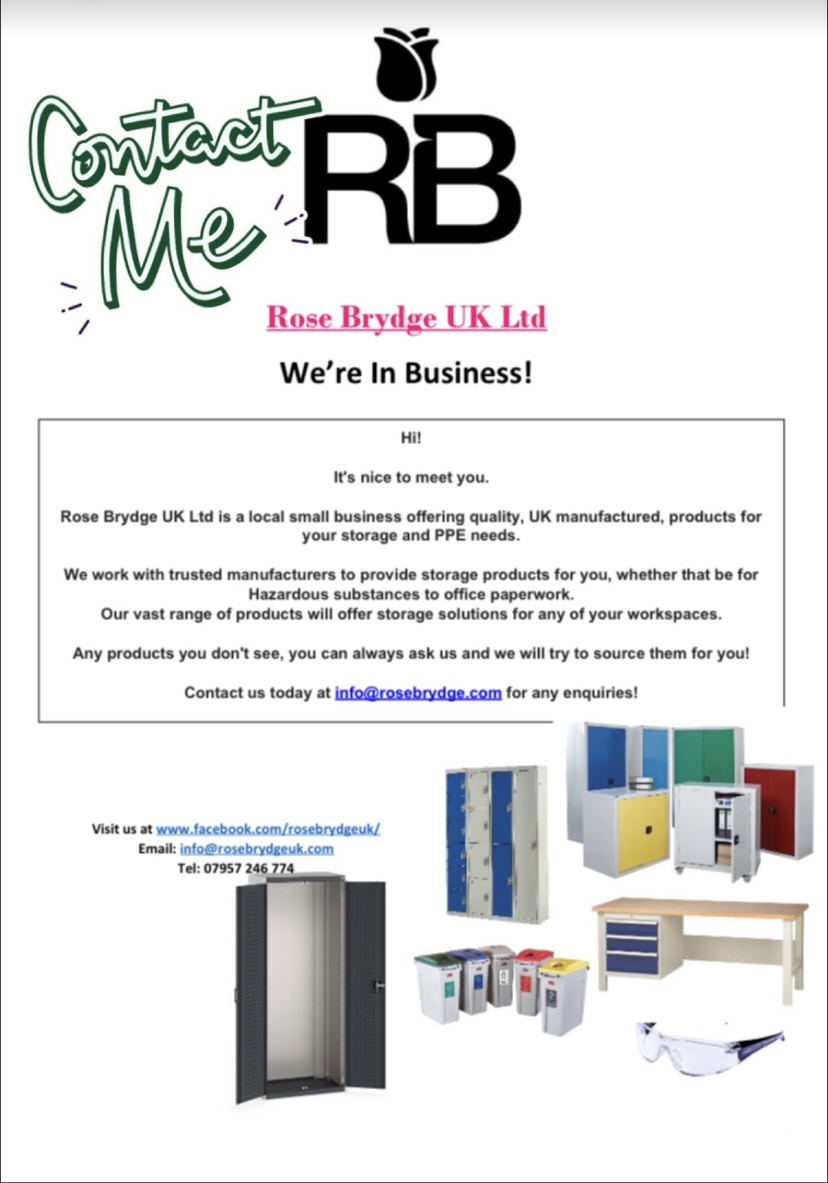 Contact Me

RB

Rose Brydge UK Ltd

We're In Business!

Hi!

It's nice to meet you.

Rose Brydge UK Ltd is a local small business offering quality, UK manufactured, products for your storage and PPE needs.

We work with trusted manufacturers to provide storage products for you, whether that be for Hazardous substances to office paperwork.
Our vast range of products will offer storage solutions for any of your workspaces.

Any products you don't see, you can always ask us and we will try to source them for you!

Contact us today at info@rosebrydge.com for any enquiries!

Visit us at www.facebook.com/rosebrydgeuk/
Email: info@rosebrydgeuk.com
Tel: 07957 246 774